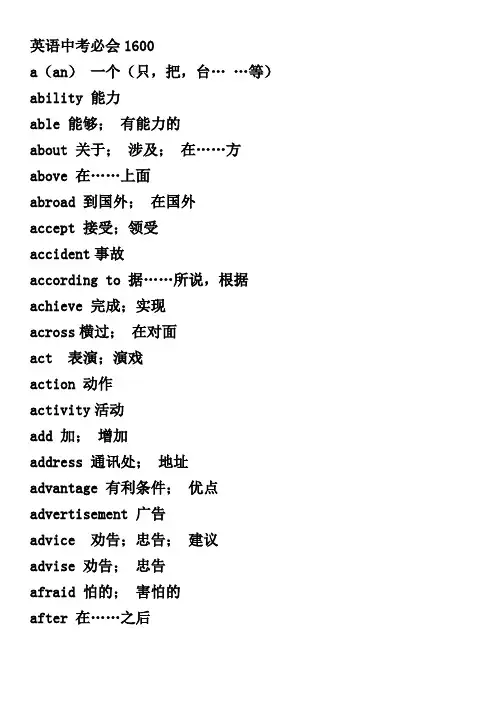 英语中考必会 1600
a（an） 一个（只，把，台… …等）
ability 能力
able 能够； 有能力的
about 关于； 涉及； 在……方
above 在……上面
abroad 到国外； 在国外
accept 接受；领受
accident 事故
according to 据……所说，根据
achieve 完成；实现
across 横过； 在对面
act 表演；演戏
action 动作
activity 活动
add 加； 增加
address 通讯处； 地址
advantage 有利条件； 优点
advertisement 广告
advice 劝告；忠告； 建议
advise 劝告； 忠告
afraid 怕的； 害怕的
after 在……之后